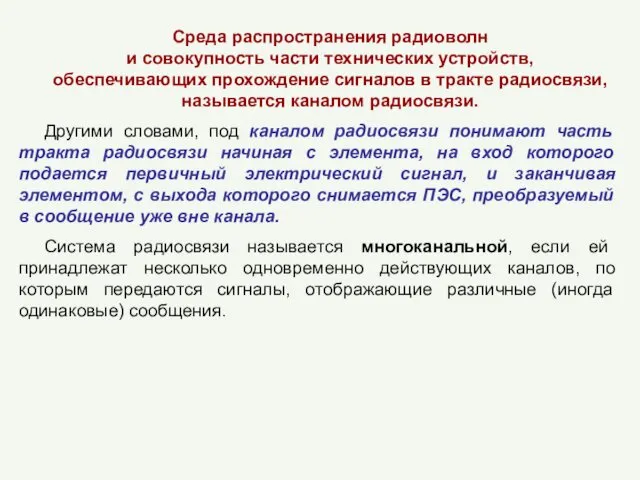 Среда распространения радиоволн и совокупность части технических устройств, обеспечивающих прохождение сигналов в тракте радиосвязи, называется каналом радиосвязи.

Другими словами, под каналом радиосвязи понимают часть тракта радиосвязи начиная с элемента, на вход которого подается первичный электрический сигнал, и заканчивая элементом, с выхода которого снимается ПЭС, преобразуемый в сообщение уже вне канала.

Система радиосвязи называется многоканальной, если ей принадлежат несколько одновременно действующих каналов, по которым передаются сигналы, отображающие различные (иногда одинаковые) сообщения.